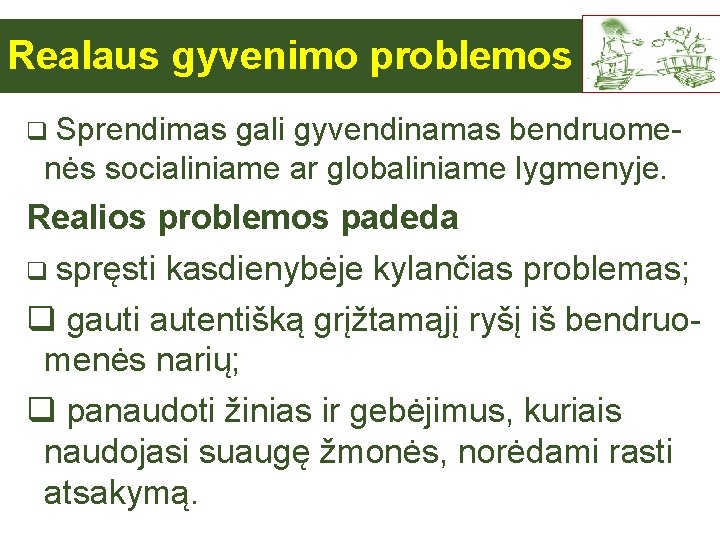 Realaus gyvenimo problemos

❑ Sprendimas gali gyvendinamas bendruomenės socialiniame ar globaliniame lygmenyje.

Realios problemos padeda

❑ spręsti kasdienybėje kylančias problemas;

❑ gauti autentišką grįžtamąjį ryšį iš bendruomenės narių;

❑ panaudoti žinias ir gebėjimus, kuriais naudojasi suaugę žmonės, norėdami rasti atsakymą.